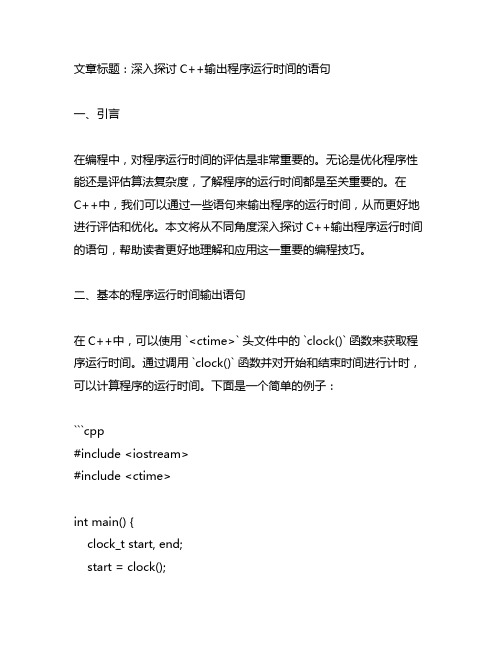 文章标题：深入探讨 C++输出程序运行时间的语句

一、引言

在编程中，对程序运行时间的评估是非常重要的。无论是优化程序性能还是评估算法复杂度，了解程序的运行时间都是至关重要的。在 C++中，我们可以通过一些语句来输出程序的运行时间，从而更好地进行评估和优化。本文将从不同角度深入探讨 C++输出程序运行时间的语句，帮助读者更好地理解和应用这一重要的编程技巧。

二、基本的程序运行时间输出语句

在 C++中，可以使用 `<ctime>` 头文件中的 `clock()` 函数来获取程序运行时间。通过调用 `clock()` 函数并对开始和结束时间进行计时，可以计算程序的运行时间。下面是一个简单的例子：

```cpp
#include <iostream>
#include <ctime>

int main() {
    clock_t start, end;
    start = clock();